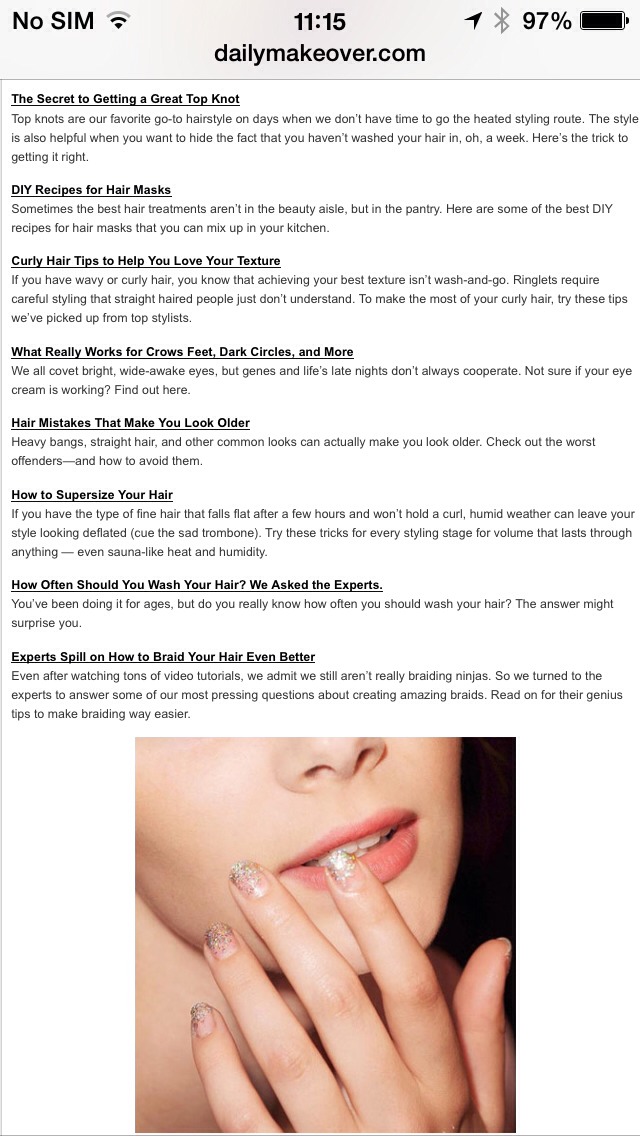 No SIM 11:15 97%
dailymakeover.com

The Secret to Getting a Great Top Knot
Top knots are our favorite go-to hairstyle on days when we don't have time to go the heated styling route. The style is also helpful when you want to hide the fact that you haven't washed your hair in, oh, a week. Here's the trick to getting it right.

DIY Recipes for Hair Masks
Sometimes the best hair treatments aren't in the beauty aisle, but in the pantry. Here are some of the best DIY recipes for hair masks that you can mix up in your kitchen.

Curly Hair Tips to Help You Love Your Texture
If you have wavy or curly hair, you know that achieving your best texture isn't wash-and-go. Ringlets require careful styling that straight haired people just don't understand. To make the most of your curly hair, try these tips we've picked up from top stylists.

What Really Works for Crows Feet, Dark Circles, and More
We all covet bright, wide-awake eyes, but genes and life's late nights don't always cooperate. Not sure if your eye cream is working? Find out here.

Hair Mistakes That Make You Look Older
Heavy bangs, straight hair, and other common looks can actually make you look older. Check out the worst offenders—and how to avoid them.

How to Supersize Your Hair
If you have the type of fine hair that falls flat after a few hours and won't hold a curl, humid weather can leave your style looking deflated (cue the sad trombone). Try these tricks for every styling stage for volume that lasts through anything — even sauna-like heat and humidity.

How Often Should You Wash Your Hair? We Asked the Experts.
You've been doing it for ages, but do you really know how often you should wash your hair? The answer might surprise you.

Experts Spill on How to Braid Your Hair Even Better
Even after watching tons of video tutorials, we admit we still aren't really braiding ninjas. So we turned to the experts to answer some of our most pressing questions about creating amazing braids. Read on for their genius tips to make braiding way easier.